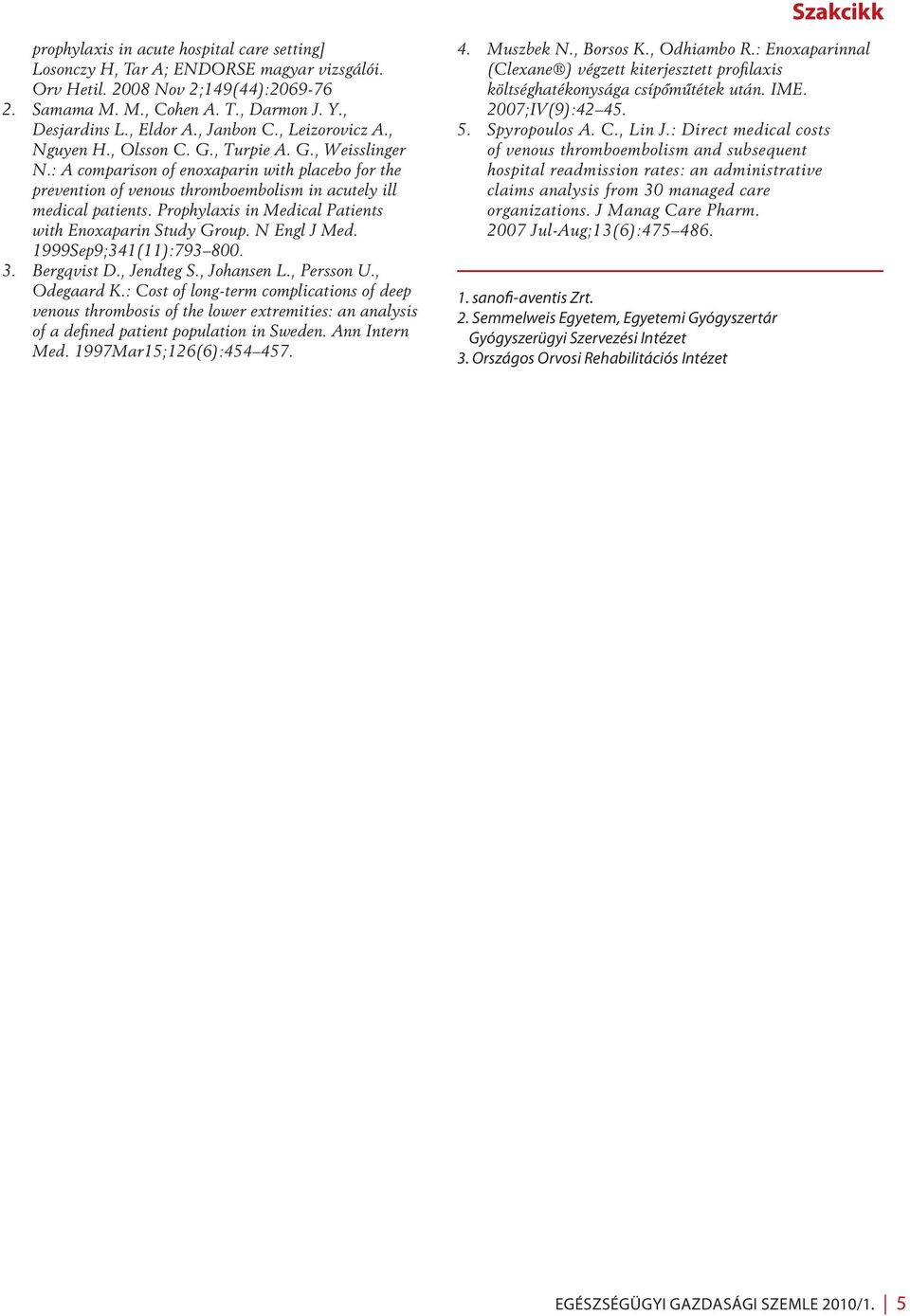 Szakcikk

prophylaxis in acute hospital care setting] Losonczy H, Tar A; ENDORSE magyar vizsgálói. Orv Hetil. 2008 Nov 2;149(44):2069-76

2. Samama M. M., Cohen A. T., Darmon J. Y., Desjardins L., Eldor A., Janbon C., Leizorovicz A., Nguyen H., Olsson C. G., Turpie A. G., Weisslinger N.: A comparison of enoxaparin with placebo for the prevention of venous thromboembolism in acutely ill medical patients. Prophylaxis in Medical Patients with Enoxaparin Study Group. N Engl J Med. 1999Sep9;341(11):793–800.

3. Bergqvist D., Jendteg S., Johansen L., Persson U., Odegaard K.: Cost of long-term complications of deep venous thrombosis of the lower extremities: an analysis of a defined patient population in Sweden. Ann Intern Med. 1997Mar15;126(6):454–457.

4. Muszbek N., Borsos K., Odhiambo R.: Enoxaparinnal (Clexane®) végzett kiterjesztett profilaxis költséghatékonysága csípőműtétek után. IME. 2007;IV(9):42–45.

5. Spyropoulos A. C., Lin J.: Direct medical costs of venous thromboembolism and subsequent hospital readmission rates: an administrative claims analysis from 30 managed care organizations. J Manag Care Pharm. 2007 Jul-Aug;13(6):475–486.

1. sanofi-aventis Zrt.
2. Semmelweis Egyetem, Egyetemi Gyógyszertár Gyógyszerügyi Szervezési Intézet
3. Országos Orvosi Rehabilitációs Intézet

EGÉSZSÉGÜGYI GAZDASÁGI SZEMLE 2010/1. 5